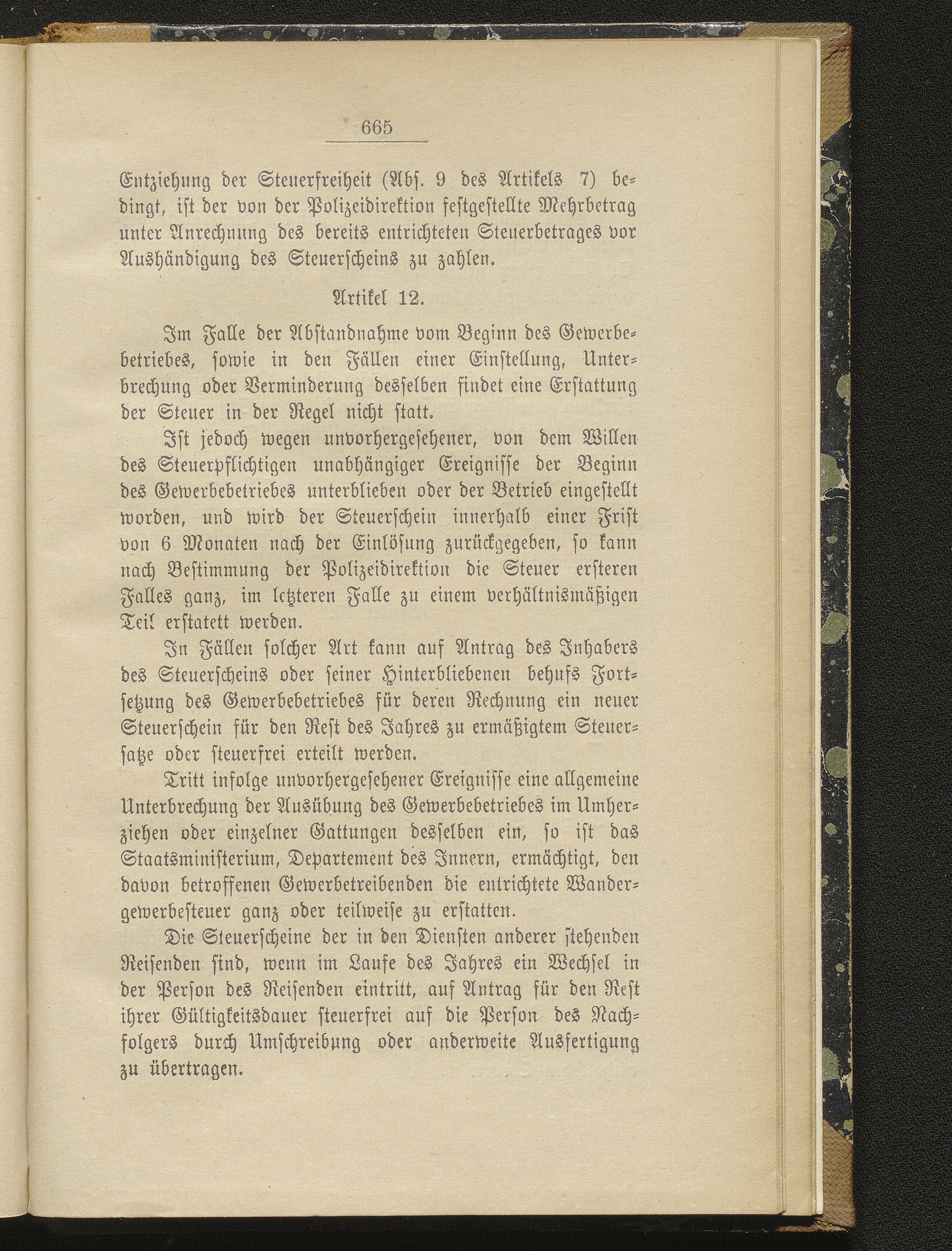 665

Entziehung der Steuerfreiheit (Abs. 9 des Artikels 7) bedingt, ist der von der Polizeidirektion festgestellte Mehrbetrag unter Anrechnung des bereits entrichteten Steuerbetrages vor Aushändigung des Steuerscheins zu zahlen.

Artikel 12.

Im Falle der Abstandnahme vom Beginn des Gewerbebetriebes, sowie in den Fällen einer Einstellung, Unterbrechung oder Verminderung desselben findet eine Erstattung der Steuer in der Regel nicht statt.

Ist jedoch wegen unvorhergesehener, von dem Willen des Steuerpflichtigen unabhängiger Ereignisse der Beginn des Gewerbebetriebes unterblieben oder der Betrieb eingestellt worden, und wird der Steuerschein innerhalb einer Frist von 6 Monaten nach der Einlösung zurückgegeben, so kann nach Bestimmung der Polizeidirektion die Steuer ersteren Falles ganz, im letzteren Falle zu einem verhältnismäßigen Teil erstatett werden.

In Fällen solcher Art kann auf Antrag des Inhabers des Steuerscheins oder seiner Hinterbliebenen behufs Fortsetzung des Gewerbebetriebes für deren Rechnung ein neuer Steuerschein für den Rest des Jahres zu ermäßigtem Steuersatze oder steuerfrei erteilt werden.

Tritt infolge unvorhergesehener Ereignisse eine allgemeine Unterbrechung der Ausübung des Gewerbebetriebes im Umherziehen oder einzelner Gattungen desselben ein, so ist das Staatsministerium, Departement des Innern, ermächtigt, den davon betroffenen Gewerbetreibenden die entrichtete Wandergewerbesteuer ganz oder teilweise zu erstatten.

Die Steuerscheine der in den Diensten anderer stehenden Reisenden sind, wenn im Laufe des Jahres ein Wechsel in der Person des Reisenden eintritt, auf Antrag für den Rest ihrer Gültigkeitsdauer steuerfrei auf die Person des Nachfolgers durch Umschreibung oder anderweite Ausfertigung zu übertragen.